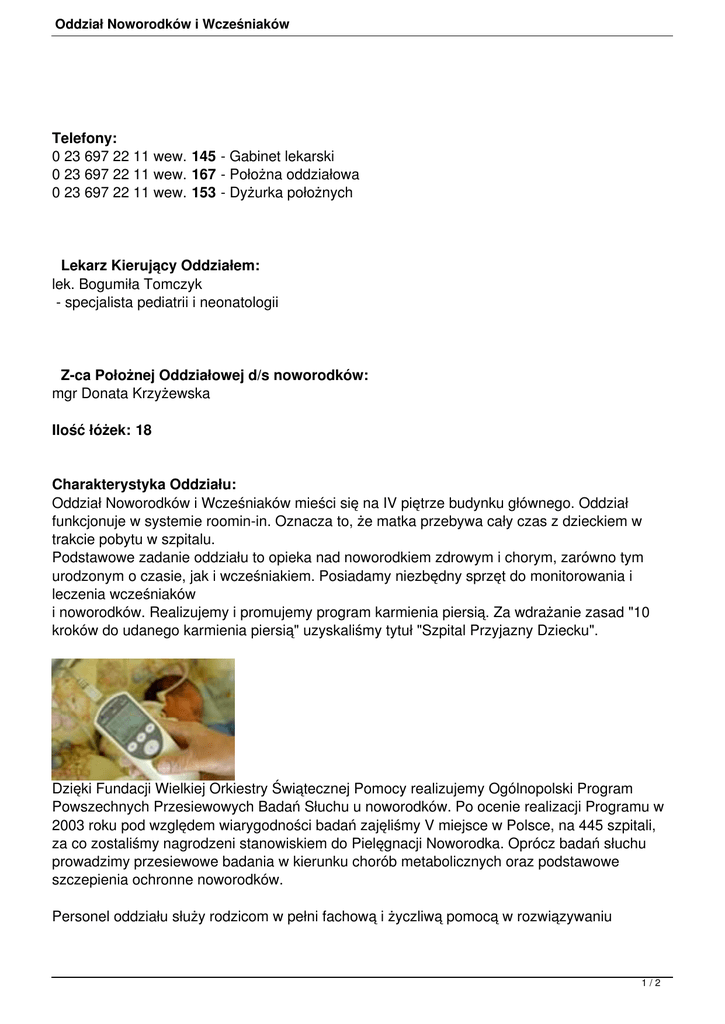 Oddział Noworodków i Wcześniaków

Telefony:
0 23 697 22 11 wew. 145 - Gabinet lekarski
0 23 697 22 11 wew. 167 - Położna oddziałowa
0 23 697 22 11 wew. 153 - Dyżurka położnych

Lekarz Kierujący Oddziałem:
lek. Bogumiła Tomczyk
- specjalista pediatrii i neonatologii

Z-ca Położnej Oddziałowej d/s noworodków:
mgr Donata Krzyżewska

Ilość łóżek: 18

Charakterystyka Oddziału:
Oddział Noworodków i Wcześniaków mieści się na IV piętrze budynku głównego. Oddział funkcjonuje w systemie roomin-in. Oznacza to, że matka przebywa cały czas z dzieckiem w trakcie pobytu w szpitalu.
Podstawowe zadanie oddziału to opieka nad noworodkiem zdrowym i chorym, zarówno tym urodzonym o czasie, jak i wcześniakiem. Posiadamy niezbędny sprzęt do monitorowania i leczenia wcześniaków
i noworodków. Realizujemy i promujemy program karmienia piersią. Za wdrażanie zasad "10 kroków do udanego karmienia piersią" uzyskaliśmy tytuł "Szpital Przyjazny Dziecku".

Dzięki Fundacji Wielkiej Orkiestry Świątecznej Pomocy realizujemy Ogólnopolski Program Powszechnych Przesiewowych Badań Słuchu u noworodków. Po ocenie realizacji Programu w 2003 roku pod względem wiarygodności badań zajęliśmy V miejsce w Polsce, na 445 szpitali, za co zostaliśmy nagrodzeni stanowiskiem do Pielęgnacji Noworodka. Oprócz badań słuchu prowadzimy przesiewowe badania w kierunku chorób metabolicznych oraz podstawowe szczepienia ochronne noworodków.

Personel oddziału służy rodzicom w pełni fachową i życzliwą pomocą w rozwiązywaniu

1 / 2